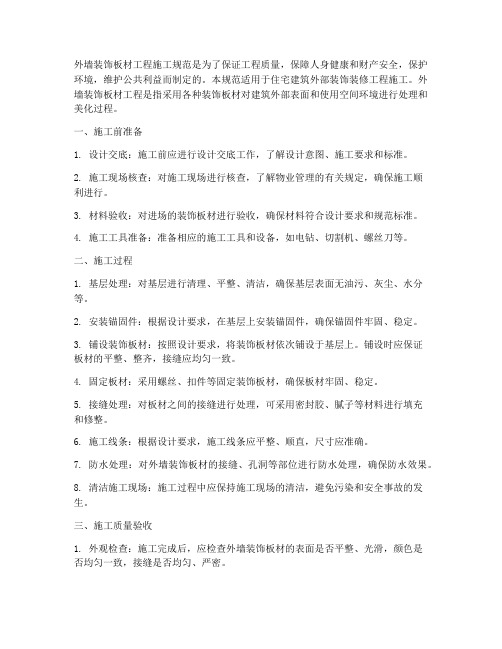 外墙装饰板材工程施工规范是为了保证工程质量，保障人身健康和财产安全，保护环境，维护公共利益而制定的。本规范适用于住宅建筑外部装饰装修工程施工。外墙装饰板材工程是指采用各种装饰板材对建筑外部表面和使用空间环境进行处理和美化过程。

一、施工前准备

1. 设计交底：施工前应进行设计交底工作，了解设计意图、施工要求和标准。

2. 施工现场核查：对施工现场进行核查，了解物业管理的有关规定，确保施工顺利进行。

3. 材料验收：对进场的装饰板材进行验收，确保材料符合设计要求和规范标准。

4. 施工工具准备：准备相应的施工工具和设备，如电钻、切割机、螺丝刀等。

二、施工过程

1. 基层处理：对基层进行清理、平整、清洁，确保基层表面无油污、灰尘、水分等。

2. 安装锚固件：根据设计要求，在基层上安装锚固件，确保锚固件牢固、稳定。

3. 铺设装饰板材：按照设计要求，将装饰板材依次铺设于基层上。铺设时应保证板材的平整、整齐，接缝应均匀一致。

4. 固定板材：采用螺丝、扣件等固定装饰板材，确保板材牢固、稳定。

5. 接缝处理：对板材之间的接缝进行处理，可采用密封胶、腻子等材料进行填充和修整。

6. 施工线条：根据设计要求，施工线条应平整、顺直，尺寸应准确。

7. 防水处理：对外墙装饰板材的接缝、孔洞等部位进行防水处理，确保防水效果。

8. 清洁施工现场：施工过程中应保持施工现场的清洁，避免污染和安全事故的发生。

三、施工质量验收

1. 外观检查：施工完成后，应检查外墙装饰板材的表面是否平整、光滑，颜色是否均匀一致，接缝是否均匀、严密。